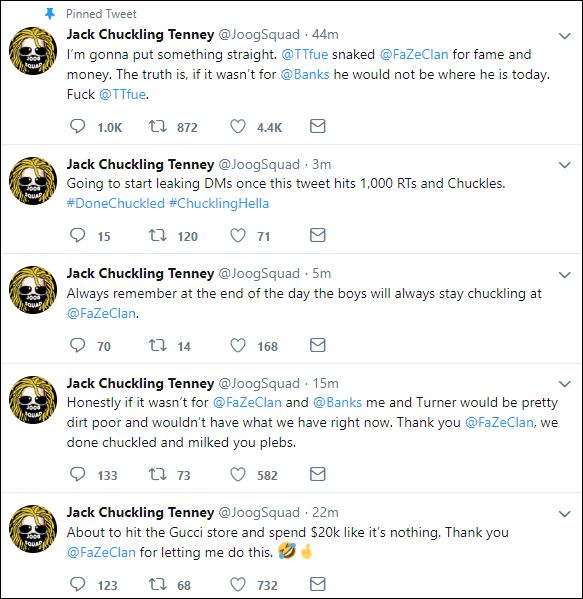 Pinned Tweet

Jack Chuckling Tenney @JoogSquad · 44m
I'm gonna put something straight. @TTfue snaked @FaZeClan for fame and money. The truth is, if it wasn't for @Banks he would not be where he is today. Fuck @TTfue.

1.0K 872 4.4K

Jack Chuckling Tenney @JoogSquad · 3m
Going to start leaking DMs once this tweet hits 1,000 RTs and Chuckles. #DoneChuckled #ChucklingHella

15 120 71

Jack Chuckling Tenney @JoogSquad · 5m
Always remember at the end of the day the boys will always stay chuckling at @FaZeClan.

70 14 168

Jack Chuckling Tenney @JoogSquad · 15m
Honestly if it wasn't for @FaZeClan and @Banks me and Turner would be pretty dirt poor and wouldn't have what we have right now. Thank you @FaZeClan, we done chuckled and milked you plebs.

133 73 582

Jack Chuckling Tenney @JoogSquad · 22m
About to hit the Gucci store and spend $20k like it's nothing. Thank you @FaZeClan for letting me do this. 🤣🤞

123 68 732